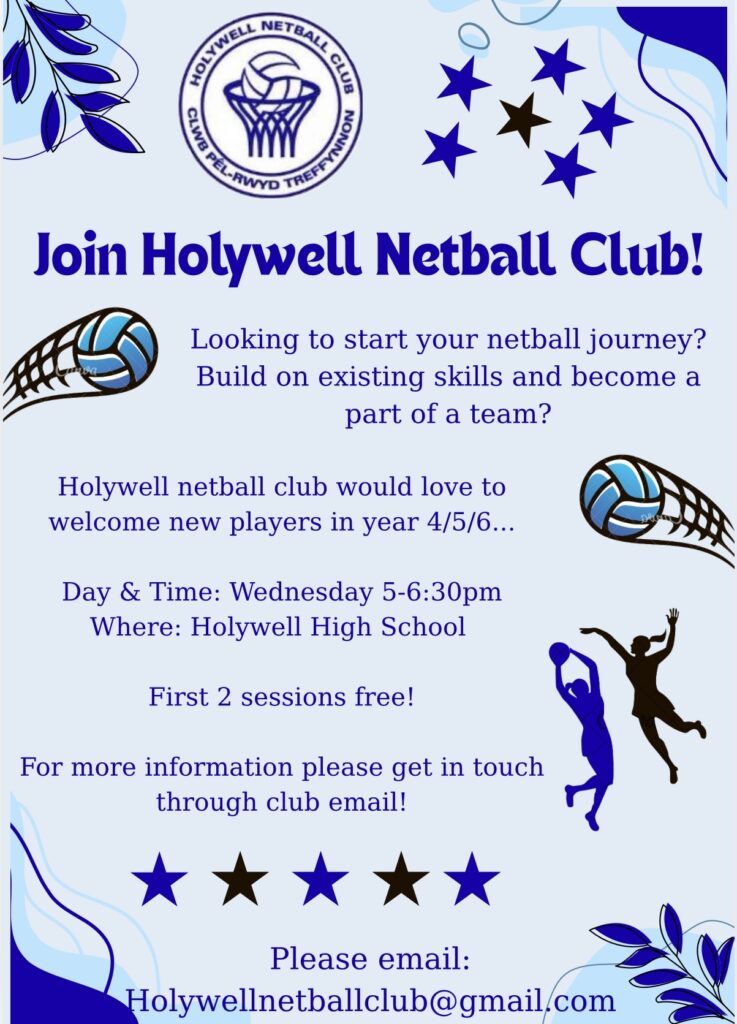 HOLYWELL NETBALL CLUB
CLWB PÊL-RWYD TREFFYNNON

Join Holywell Netball Club!

Looking to start your netball journey? Build on existing skills and become a part of a team?

Holywell netball club would love to welcome new players in year 4/5/6...

Day & Time: Wednesday 5-6:30pm
Where: Holywell High School

First 2 sessions free!

For more information please get in touch through club email!

Please email:
Holywellnetballclub@gmail.com